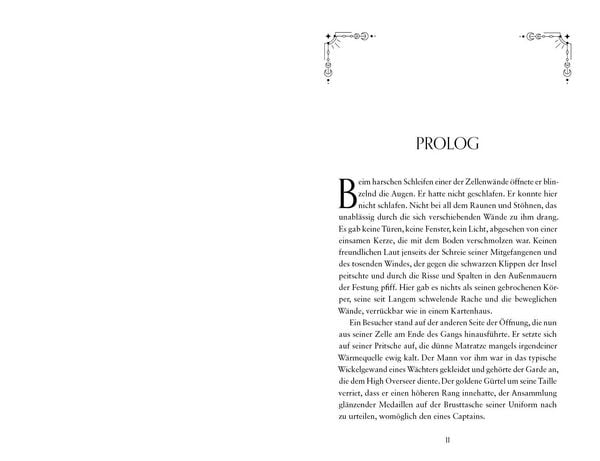 PROLOG

Beim harschen Schleifen einer der Zellenwände öffnete er blinzelnd die Augen. Er hatte nicht geschlafen. Er konnte hier nicht schlafen. Nicht bei all dem Raunen und Stöhnen, das unablässig durch die sich verschiebenden Wände zu ihm drang. Es gab keine Türen, keine Fenster, kein Licht, abgesehen von einer einsamen Kerze, die mit dem Boden verschmolzen war. Keinen freundlichen Laut jenseits der Schreie seiner Mitgefangenen und des tosenden Windes, der gegen die schwarzen Klippen der Insel peitschte und durch die Risse und Spalten in den Außenmauern der Festung pfiff. Hier gab es nichts als seinen gebrochenen Körper, seine seit Langem schwelende Rache und die beweglichen Wände, verrückbar wie in einem Kartenhaus.

Ein Besucher stand auf der anderen Seite der Öffnung, die nun aus seiner Zelle am Ende des Gangs hinausführte. Er setzte sich auf seiner Pritsche auf, die dünne Matratze mangels irgendeiner Wärmequelle ewig kalt. Der Mann vor ihm war in das typische Wickelgewand eines Wächters gekleidet und gehörte der Garde an, die dem High Overseer diente. Der goldene Gürtel um seine Taille verriet, dass er einen höheren Rang innehatte, der Ansammlung glänzender Medaillen auf der Brusttasche seiner Uniform nach zu urteilen, womöglich den eines Captains.

11